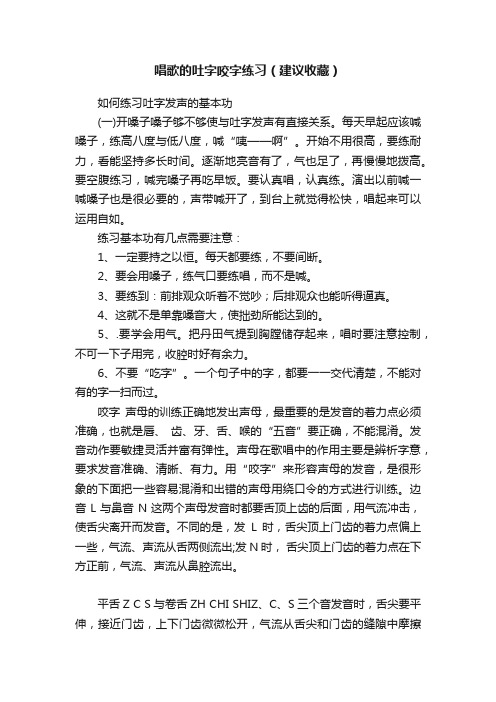 唱歌的吐字咬字练习（建议收藏）

如何练习吐字发声的基本功

(一)开嗓子嗓子够不够使与吐字发声有直接关系。每天早起应该喊嗓子，练高八度与低八度，喊“咦——啊”。开始不用很高，要练耐力，看能坚持多长时间。逐渐地亮音有了，气也足了，再慢慢地拨高。要空腹练习，喊完嗓子再吃早饭。要认真唱，认真练。演出以前喊一喊嗓子也是很必要的，声带喊开了，到台上就觉得松快，唱起来可以运用自如。

练习基本功有几点需要注意：

1、一定要持之以恒。每天都要练，不要间断。

2、要会用嗓子，练气口要练唱，而不是喊。

3、要练到：前排观众听着不觉吵；后排观众也能听得逼真。

4、这就不是单靠嗓音大，使拙劲所能达到的。

5、.要学会用气。把丹田气提到胸膛储存起来，唱时要注意控制，不可一下子用完，收腔时好有余力。

6、不要“吃字”。一个句子中的字，都要一一交代清楚，不能对有的字一扫而过。

咬字 声母的训练正确地发出声母，最重要的是发音的着力点必须准确，也就是唇、 齿、牙、舌、喉的“五音”要正确，不能混淆。发音动作要敏捷灵活并富有弹性。声母在歌唱中的作用主要是辨析字意，要求发音准确、清晰、有力。用“咬字”来形容声母的发音，是很形象的下面把一些容易混淆和出错的声母用绕口令的方式进行训练。边音 L 与鼻音 N 这两个声母发音时都要舌顶上齿的后面，用气流冲击，使舌尖离开而发音。不同的是，发 L 时，舌尖顶上门齿的着力点偏上一些，气流、声流从舌两侧流出;发 N 时， 舌尖顶上门齿的着力点在下方正前，气流、声流从鼻腔流出。

平舌 Z C S 与卷舌 ZH CHI SHIZ、C、S 三个音发音时，舌尖要平伸，接近门齿，上下门齿微微松开，气流从舌尖和门齿的缝隙中摩擦